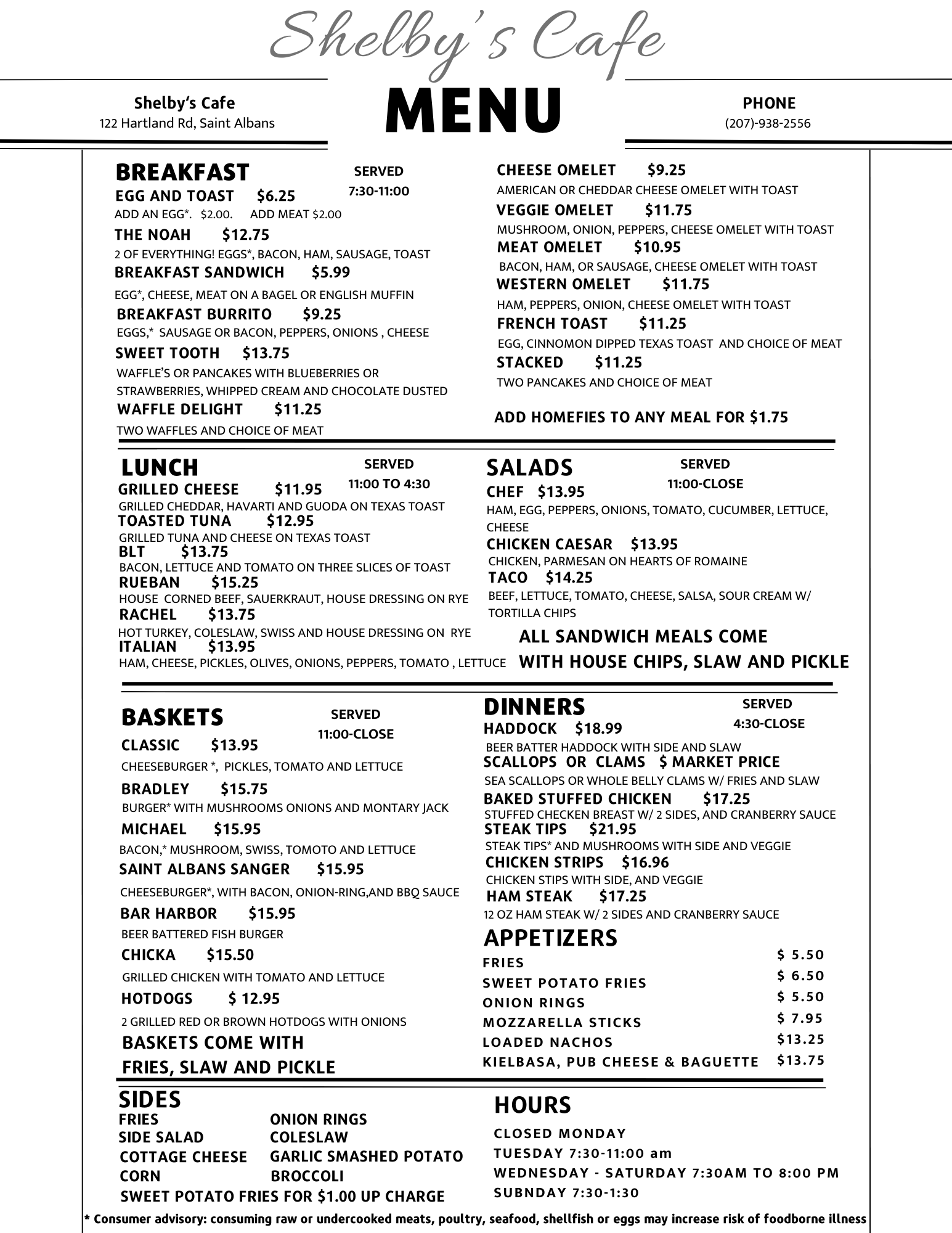 Shelby's Cafe

Shelby's Cafe
122 Hartland Rd, Saint Albans

MENU

PHONE
(207)-938-2556

BREAKFAST
SERVED
7:30-11:00

EGG AND TOAST $6.25
ADD AN EGG*. $2.00. ADD MEAT $2.00
THE NOAH $12.75
2 OF EVERYTHING! EGGS*, BACON, HAM, SAUSAGE, TOAST
BREAKFAST SANDWICH $5.99
EGG*, CHEESE, MEAT ON A BAGEL OR ENGLISH MUFFIN
BREAKFAST BURRITO $9.25
EGGS,* SAUSAGE OR BACON, PEPPERS, ONIONS , CHEESE
SWEET TOOTH $13.75
WAFFLE'S OR PANCAKES WITH BLUEBERRIES OR STRAWBERRIES, WHIPPED CREAM AND CHOCOLATE DUSTED
WAFFLE DELIGHT $11.25
TWO WAFFLES AND CHOICE OF MEAT

CHEESE OMELET $9.25
AMERICAN OR CHEDDAR CHEESE OMELET WITH TOAST
VEGGIE OMELET $11.75
MUSHROOM, ONION, PEPPERS, CHEESE OMELET WITH TOAST
MEAT OMELET $10.95
BACON, HAM, OR SAUSAGE, CHEESE OMELET WITH TOAST
WESTERN OMELET $11.75
HAM, PEPPERS, ONION, CHEESE OMELET WITH TOAST
FRENCH TOAST $11.25
EGG, CINNOMON DIPPED TEXAS TOAST AND CHOICE OF MEAT
STACKED $11.25
TWO PANCAKES AND CHOICE OF MEAT

ADD HOMEFIES TO ANY MEAL FOR $1.75

LUNCH
SERVED
11:00 TO 4:30

GRILLED CHEESE $11.95
GRILLED CHEDDAR, HAVARTI AND GUODA ON TEXAS TOAST
TOASTED TUNA $12.95
GRILLED TUNA AND CHEESE ON TEXAS TOAST
BLT $13.75
BACON, LETTUCE AND TOMATO ON THREE SLICES OF TOAST
RUEBAN $15.25
HOUSE CORNED BEEF, SAUERKRAUT, HOUSE DRESSING ON RYE
RACHEL $13.75
HOT TURKEY, COLESLAW, SWISS AND HOUSE DRESSING ON RYE
ITALIAN $13.95
HAM, CHEESE, PICKLES, OLIVES, ONIONS, PEPPERS, TOMATO , LETTUCE

SALADS
SERVED
11:00-CLOSE

CHEF $13.95
HAM, EGG, PEPPERS, ONIONS, TOMATO, CUCUMBER, LETTUCE, CHEESE
CHICKEN CAESAR $13.95
CHICKEN, PARMESAN ON HEARTS OF ROMAINE
TACO $14.25
BEEF, LETTUCE, TOMATO, CHEESE, SALSA, SOUR CREAM W/ TORTILLA CHIPS

ALL SANDWICH MEALS COME WITH HOUSE CHIPS, SLAW AND PICKLE

BASKETS
SERVED
11:00-CLOSE

CLASSIC $13.95
CHEESEBURGER *, PICKLES, TOMATO AND LETTUCE
BRADLEY $15.75
BURGER* WITH MUSHROOMS ONIONS AND MONTARY JACK
MICHAEL $15.95
BACON,* MUSHROOM, SWISS, TOMOTO AND LETTUCE
SAINT ALBANS SANGER $15.95
CHEESEBURGER*, WITH BACON, ONION-RING,AND BBQ SAUCE
BAR HARBOR $15.95
BEER BATTERED FISH BURGER
CHICKA $15.50
GRILLED CHICKEN WITH TOMATO AND LETTUCE
HOTDOGS $ 12.95
2 GRILLED RED OR BROWN HOTDOGS WITH ONIONS
BASKETS COME WITH FRIES, SLAW AND PICKLE

DINNERS
SERVED
4:30-CLOSE

HADDOCK $18.99
BEER BATTER HADDOCK WITH SIDE AND SLAW
SCALLOPS OR CLAMS $ MARKET PRICE
SEA SCALLOPS OR WHOLE BELLY CLAMS W/ FRIES AND SLAW
BAKED STUFFED CHICKEN $17.25
STUFFED CHECKEN BREAST W/ 2 SIDES, AND CRANBERRY SAUCE
STEAK TIPS $21.95
STEAK TIPS* AND MUSHROOMS WITH SIDE AND VEGGIE
CHICKEN STRIPS $16.96
CHICKEN STIPS WITH SIDE, AND VEGGIE
HAM STEAK $17.25
12 OZ HAM STEAK W/ 2 SIDES AND CRANBERRY SAUCE

APPETIZERS
| | |
|---|---|
| FRIES | $ 5.50 |
| SWEET POTATO FRIES | $ 6.50 |
| ONION RINGS | $ 5.50 |
| MOZZARELLA STICKS | $ 7.95 |
| LOADED NACHOS | $13.25 |
| KIELBASA, PUB CHEESE & BAGUETTE | $13.75 |

SIDES
FRIES
SIDE SALAD
COTTAGE CHEESE
CORN
ONION RINGS
COLESLAW
GARLIC SMASHED POTATO
BROCCOLI
SWEET POTATO FRIES FOR $1.00 UP CHARGE

HOURS
CLOSED MONDAY
TUESDAY 7:30-11:00 am
WEDNESDAY - SATURDAY 7:30AM TO 8:00 PM
SUBNDAY 7:30-1:30

* Consumer advisory: consuming raw or undercooked meats, poultry, seafood, shellfish or eggs may increase risk of foodborne illness